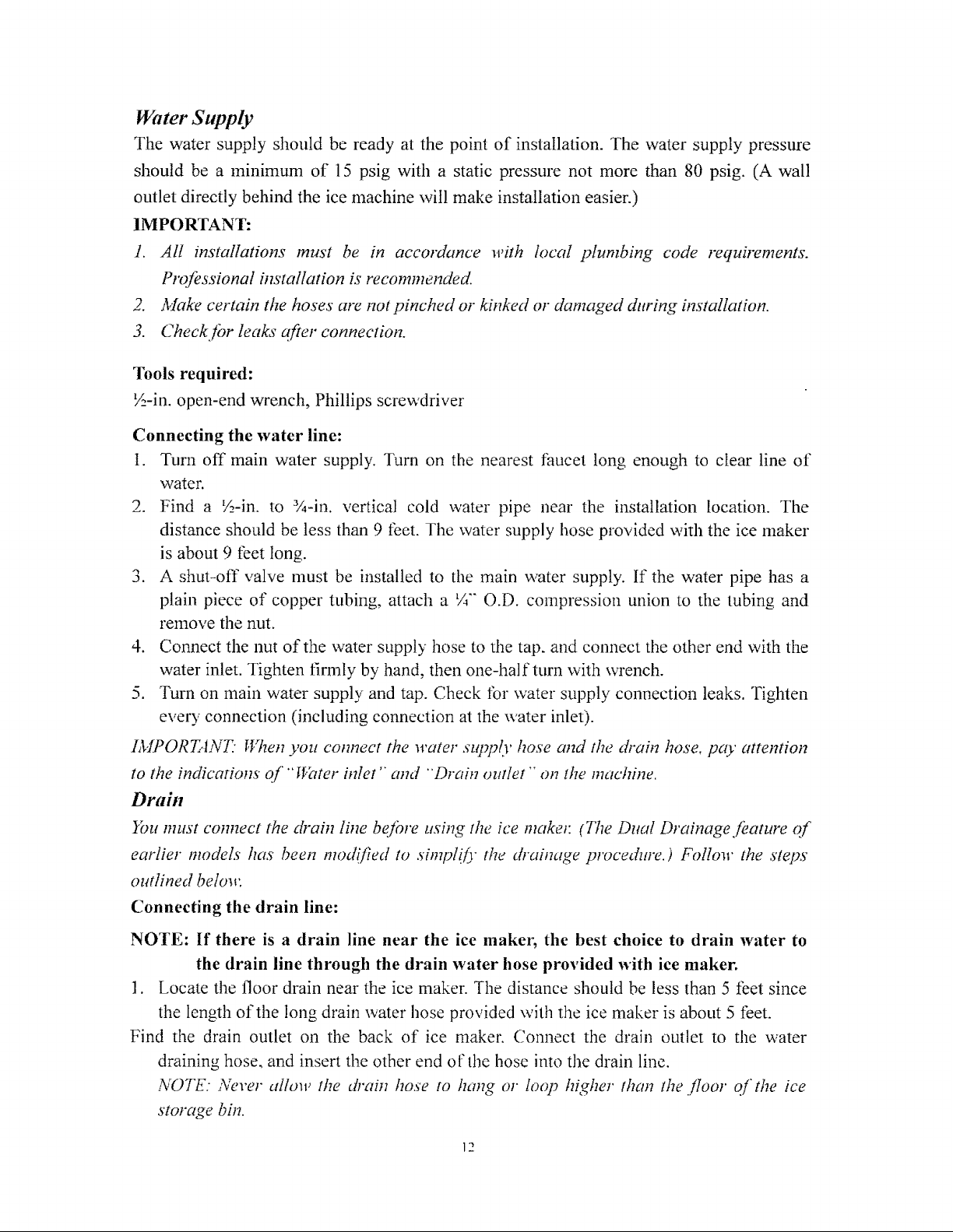 Water Supply

The water supply should be ready at the point of installation. The water supply pressure should be a minimum of 15 psig with a static pressure not more than 80 psig. (A wall outlet directly behind the ice machine will make installation easier.)

IMPORTANT:

1. All installations must be in accordance with local plumbing code requirements. Professional installation is recommended.
2. Make certain the hoses are not pinched or kinked or damaged during installation.
3. Check for leaks after connection.

Tools required:

½-in. open-end wrench, Phillips screwdriver

Connecting the water line:

1. Turn off main water supply. Turn on the nearest faucet long enough to clear line of water.
2. Find a ½-in. to ¾-in. vertical cold water pipe near the installation location. The distance should be less than 9 feet. The water supply hose provided with the ice maker is about 9 feet long.
3. A shut-off valve must be installed to the main water supply. If the water pipe has a plain piece of copper tubing, attach a ¼" O.D. compression union to the tubing and remove the nut.
4. Connect the nut of the water supply hose to the tap, and connect the other end with the water inlet. Tighten firmly by hand, then one-half turn with wrench.
5. Turn on main water supply and tap. Check for water supply connection leaks. Tighten every connection (including connection at the water inlet).

IMPORTANT: When you connect the water supply hose and the drain hose, pay attention to the indications of "Water inlet" and "Drain outlet" on the machine.

Drain

You must connect the drain line before using the ice maker. (The Dual Drainage feature of earlier models has been modified to simplify the drainage procedure.) Follow the steps outlined below.

Connecting the drain line:

NOTE: If there is a drain line near the ice maker, the best choice to drain water to the drain line through the drain water hose provided with ice maker.

1. Locate the floor drain near the ice maker. The distance should be less than 5 feet since the length of the long drain water hose provided with the ice maker is about 5 feet.

Find the drain outlet on the back of ice maker. Connect the drain outlet to the water draining hose, and insert the other end of the hose into the drain line.

NOTE: Never allow the drain hose to hang or loop higher than the floor of the ice storage bin.

12